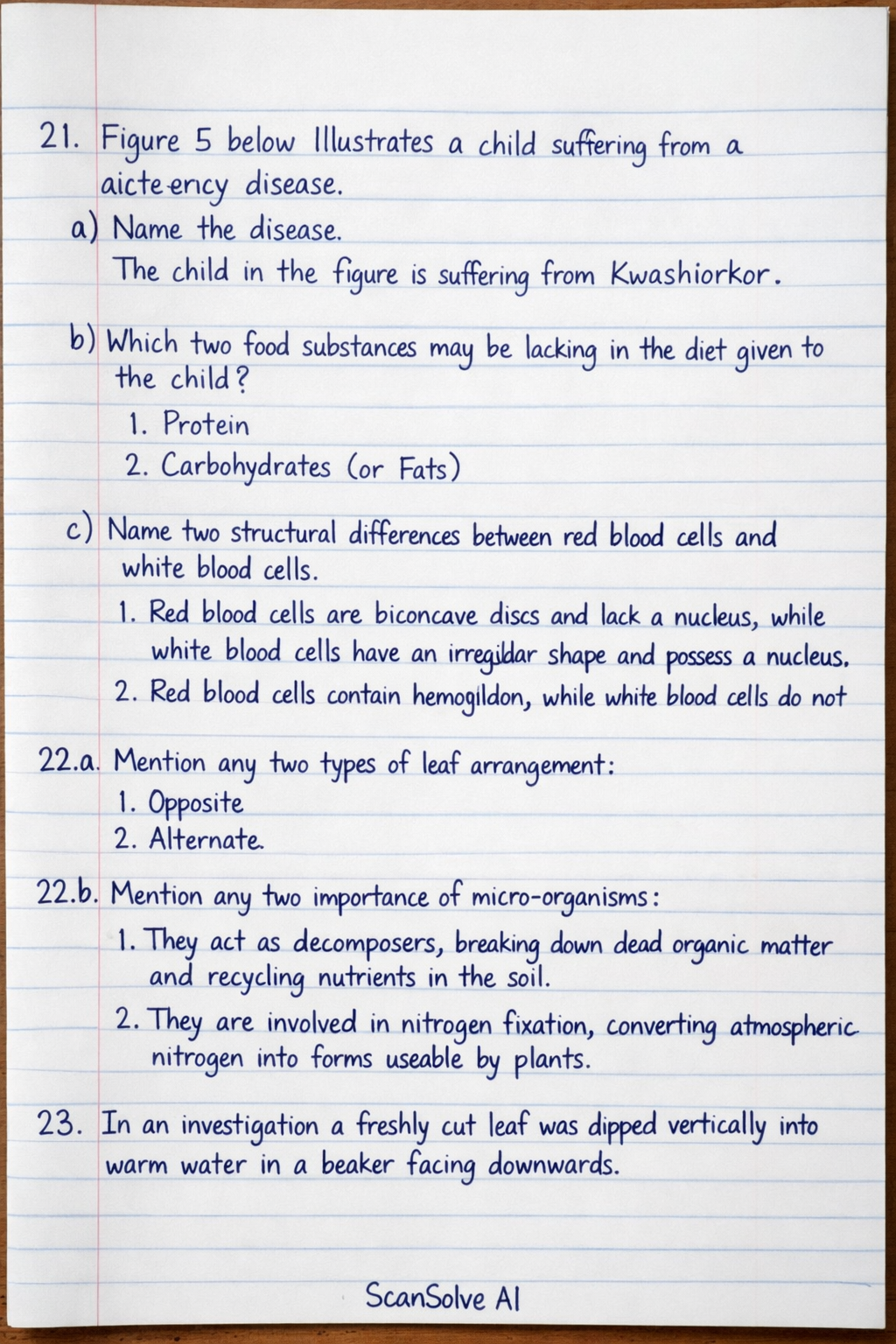 21. Figure 5 below Illustrates a child suffering from a aicte-ency disease.

a) Name the disease.

The child in the figure is suffering from Kwashiorkor.

b) Which two food substances may be lacking in the diet given to the child?

1. Protein
2. Carbohydrates (or Fats)

c) Name two structural differences between red blood cells and white blood cells.

1. Red blood cells are biconcave discs and lack a nucleus, while white blood cells have an irregildar shape and possess a nucleus.
2. Red blood cells contain hemogildon, while white blood cells do not

22.a. Mention any two types of leaf arrangement:

1. Opposite
2. Alternate.

22.b. Mention any two importance of micro-organisms:

1. They act as decomposers, breaking down dead organic matter and recycling nutrients in the soil.
2. They are involved in nitrogen fixation, converting atmospheric nitrogen into forms useable by plants.

23. In an investigation a freshly cut leaf was dipped vertically into warm water in a beaker facing downwards.

ScanSolve AI